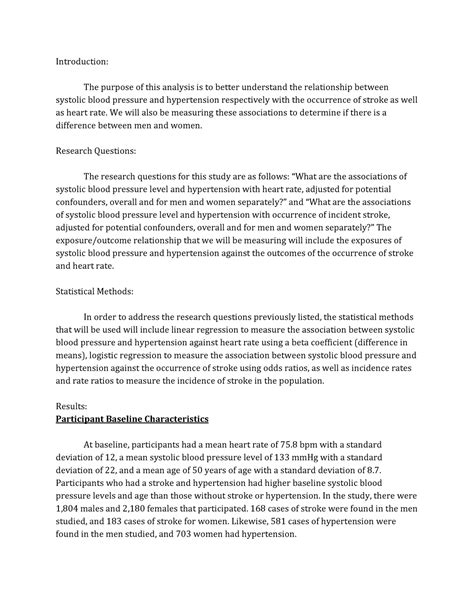 Introduction:

The purpose of this analysis is to better understand the relationship between systolic blood pressure and hypertension respectively with the occurrence of stroke as well as heart rate. We will also be measuring these associations to determine if there is a difference between men and women.

Research Questions:

The research questions for this study are as follows: "What are the associations of systolic blood pressure level and hypertension with heart rate, adjusted for potential confounders, overall and for men and women separately?" and "What are the associations of systolic blood pressure level and hypertension with occurrence of incident stroke, adjusted for potential confounders, overall and for men and women separately?" The exposure/outcome relationship that we will be measuring will include the exposures of systolic blood pressure and hypertension against the outcomes of the occurrence of stroke and heart rate.

Statistical Methods:

In order to address the research questions previously listed, the statistical methods that will be used will include linear regression to measure the association between systolic blood pressure and hypertension against heart rate using a beta coefficient (difference in means), logistic regression to measure the association between systolic blood pressure and hypertension against the occurrence of stroke using odds ratios, as well as incidence rates and rate ratios to measure the incidence of stroke in the population.

Results:
Participant Baseline Characteristics

At baseline, participants had a mean heart rate of 75.8 bpm with a standard deviation of 12, a mean systolic blood pressure level of 133 mmHg with a standard deviation of 22, and a mean age of 50 years of age with a standard deviation of 8.7. Participants who had a stroke and hypertension had higher baseline systolic blood pressure levels and age than those without stroke or hypertension. In the study, there were 1,804 males and 2,180 females that participated. 168 cases of stroke were found in the men studied, and 183 cases of stroke for women. Likewise, 581 cases of hypertension were found in the men studied, and 703 women had hypertension.